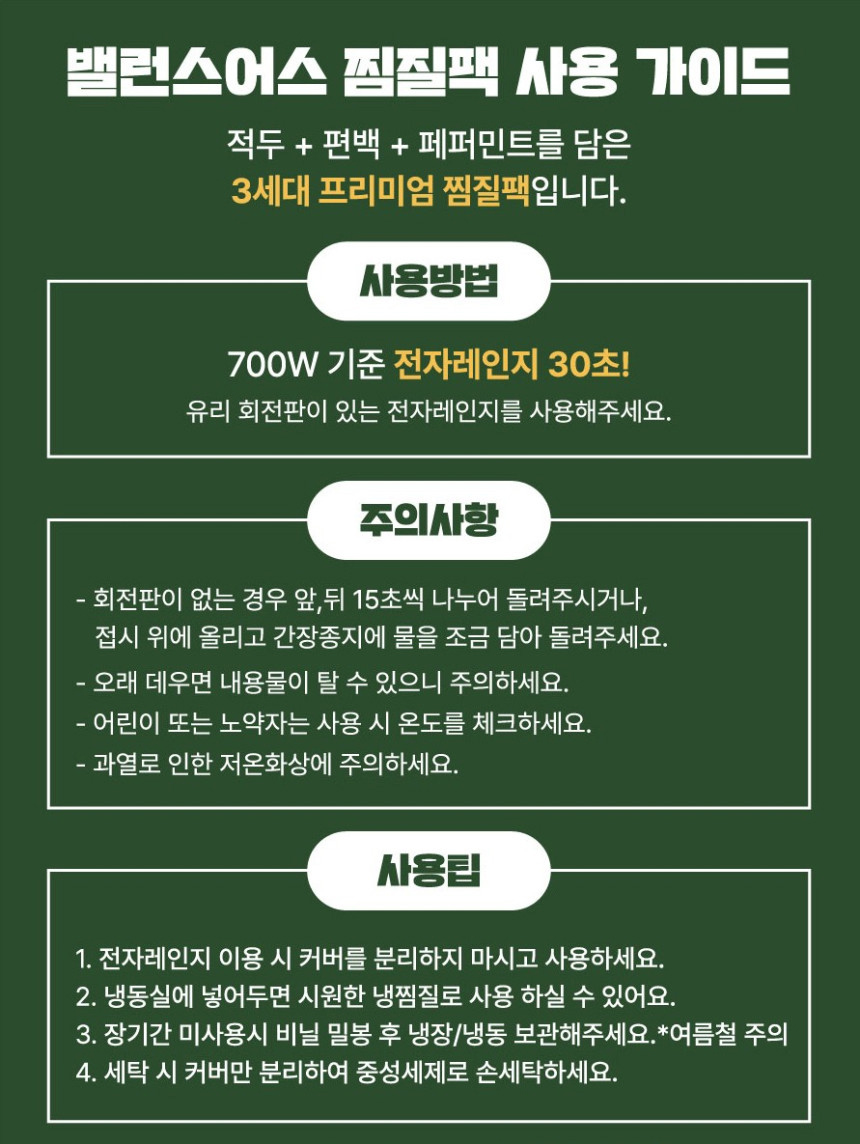 밸런스어스 찜질팩 사용 가이드

적두 + 편백 + 페퍼민트를 담은
3세대 프리미엄 찜질팩입니다.

사용방법

700W 기준 전자레인지 30초!
유리 회전판이 있는 전자레인지를 사용해주세요.

주의사항

- 회전판이 없는 경우 앞,뒤 15초씩 나누어 돌려주시거나, 접시 위에 올리고 간장종지에 물을 조금 담아 돌려주세요.
- 오래 데우면 내용물이 탈 수 있으니 주의하세요.
- 어린이 또는 노약자는 사용 시 온도를 체크하세요.
- 과열로 인한 저온화상에 주의하세요.

사용팁

1. 전자레인지 이용 시 커버를 분리하지 마시고 사용하세요.
2. 냉동실에 넣어두면 시원한 냉찜질로 사용 하실 수 있어요.
3. 장기간 미사용시 비닐 밀봉 후 냉장/냉동 보관해주세요.*여름철 주의
4. 세탁 시 커버만 분리하여 중성세제로 손세탁하세요.